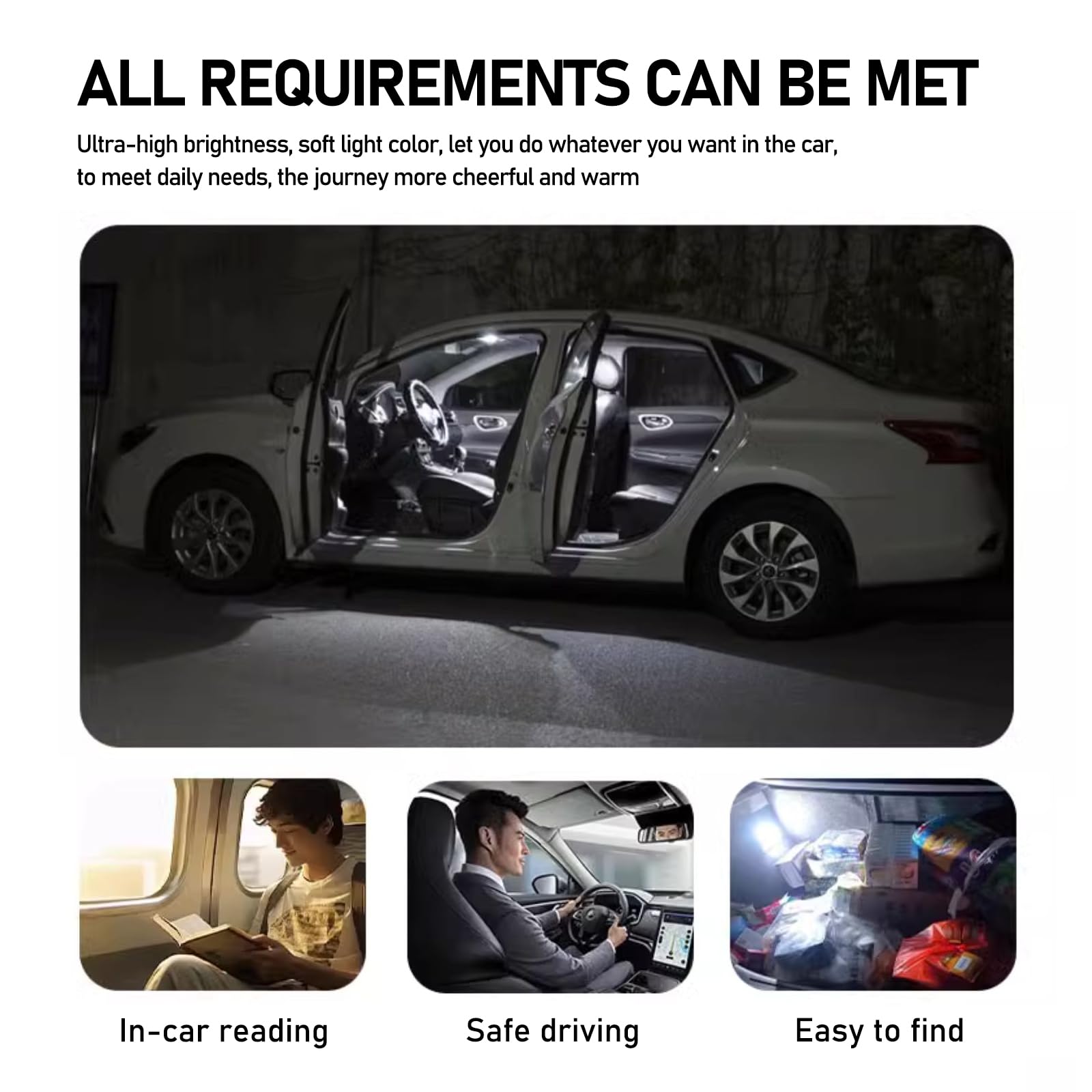 ALL REQUIREMENTS CAN BE MET

Ultra-high brightness, soft light color, let you do whatever you want in the car, to meet daily needs, the journey more cheerful and warm

In-car reading

Safe driving

Easy to find